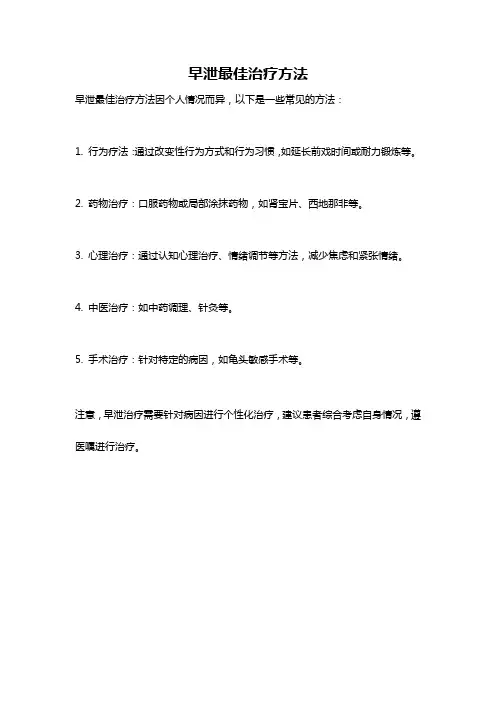 早泄最佳治疗方法

早泄最佳治疗方法因个人情况而异，以下是一些常见的方法：

1. 行为疗法：通过改变性行为方式和行为习惯，如延长前戏时间或耐力锻炼等。

2. 药物治疗：口服药物或局部涂抹药物，如肾宝片、西地那非等。

3. 心理治疗：通过认知心理治疗、情绪调节等方法，减少焦虑和紧张情绪。

4. 中医治疗：如中药调理、针灸等。

5. 手术治疗：针对特定的病因，如龟头敏感手术等。

注意，早泄治疗需要针对病因进行个性化治疗，建议患者综合考虑自身情况，遵医嘱进行治疗。